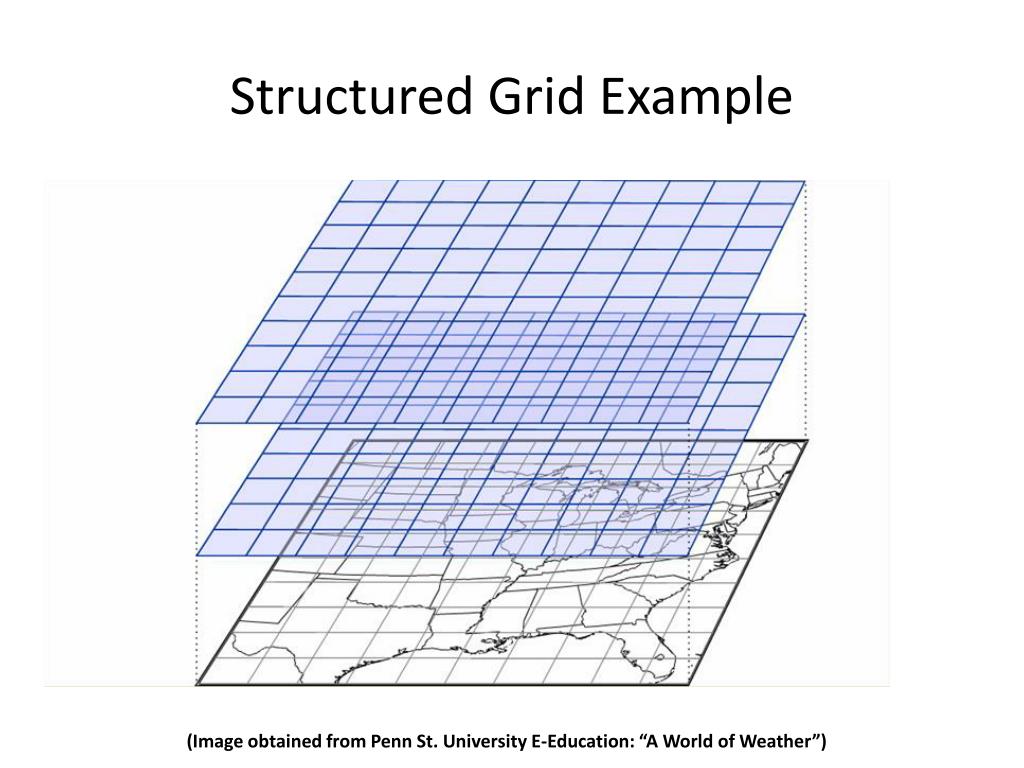 Structured Grid Example

(Image obtained from Penn St. University E-Education: “A World of Weather”)